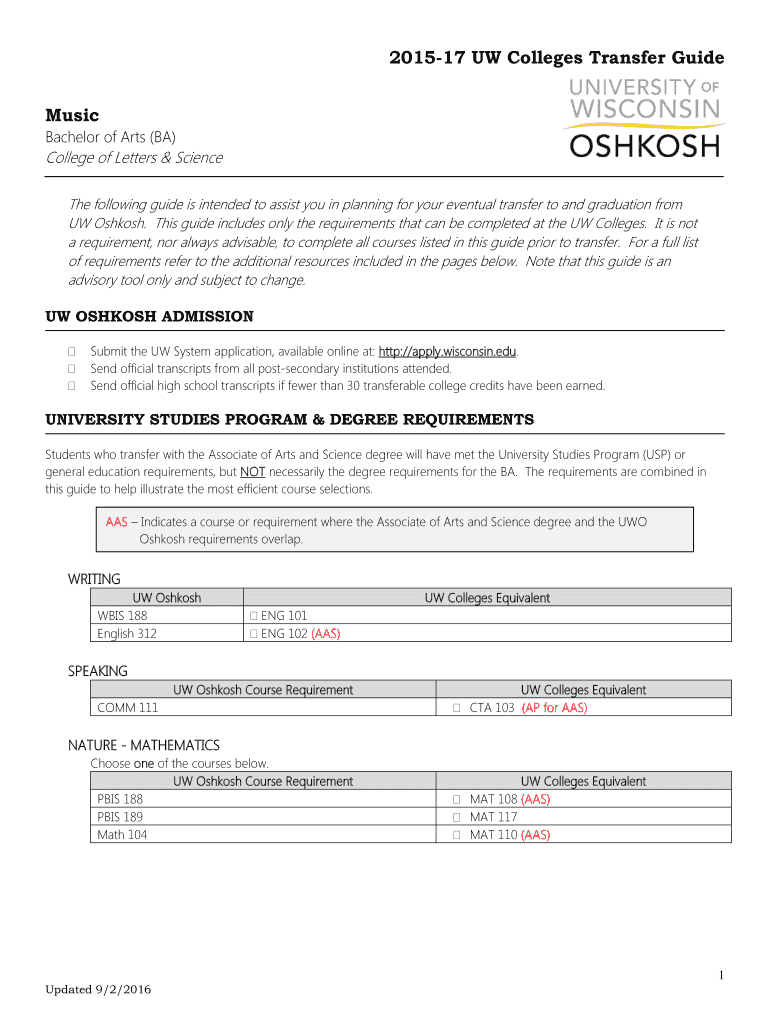 2015-17 UW Colleges Transfer Guide

UNIVERSITY OF WISCONSIN OSHKOSH

Music
Bachelor of Arts (BA)
College of Letters & Science

The following guide is intended to assist you in planning for your eventual transfer to and graduation from UW Oshkosh. This guide includes only the requirements that can be completed at the UW Colleges. It is not a requirement, nor always advisable, to complete all courses listed in this guide prior to transfer. For a full list of requirements refer to the additional resources included in the pages below. Note that this guide is an advisory tool only and subject to change.

UW OSHKOSH ADMISSION

☐ Submit the UW System application, available online at: http://apply.wisconsin.edu.
☐ Send official transcripts from all post-secondary institutions attended.
☐ Send official high school transcripts if fewer than 30 transferable college credits have been earned.

UNIVERSITY STUDIES PROGRAM & DEGREE REQUIREMENTS

Students who transfer with the Associate of Arts and Science degree will have met the University Studies Program (USP) or general education requirements, but NOT necessarily the degree requirements for the BA. The requirements are combined in this guide to help illustrate the most efficient course selections.

AAS – Indicates a course or requirement where the Associate of Arts and Science degree and the UWO Oshkosh requirements overlap.

WRITING

| UW Oshkosh | UW Colleges Equivalent |
|---|---|
| WBIS 188 | ☐ ENG 101 |
| English 312 | ☐ ENG 102 (AAS) |

SPEAKING

| UW Oshkosh Course Requirement | UW Colleges Equivalent |
|---|---|
| COMM 111 | ☐ CTA 103 (AP for AAS) |

NATURE - MATHEMATICS
Choose one of the courses below.

| UW Oshkosh Course Requirement | UW Colleges Equivalent |
|---|---|
| PBIS 188 | ☐ MAT 108 (AAS) |
| PBIS 189 | ☐ MAT 117 |
| Math 104 | ☐ MAT 110 (AAS) |

1

Updated 9/2/2016